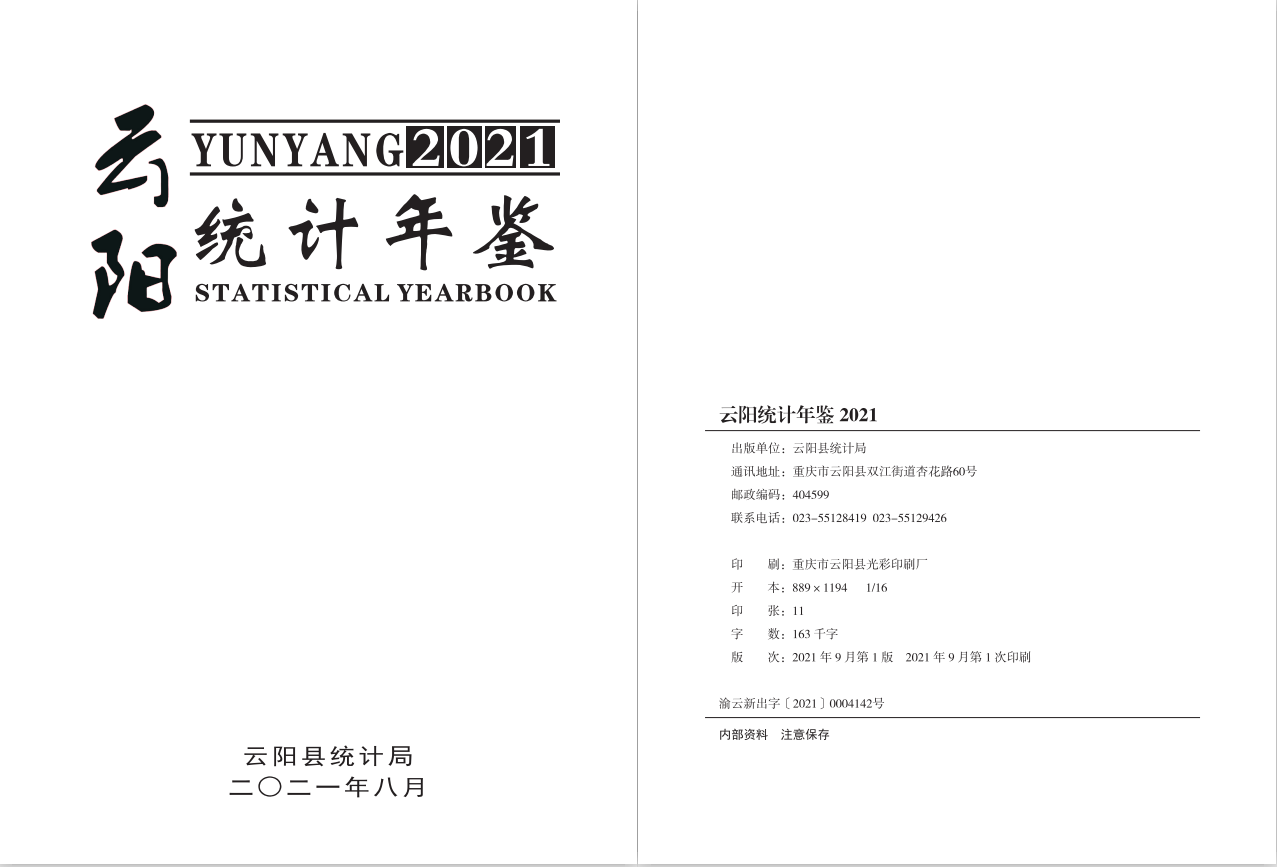 云阳

YUNYANG 2021

统计年鉴

STATISTICAL YEARBOOK

云阳县统计局
二〇二一年八月

云阳统计年鉴2021

出版单位：云阳县统计局
通讯地址：重庆市云阳县双江街道杏花路60号
邮政编码：404599
联系电话：023-55128419 023-55129426

印 刷：重庆市云阳县光彩印刷厂
开 本：889×1194 1/16
印 张：11
字 数：163千字
版 次：2021年9月第1版 2021年9月第1次印刷

渝云新出字〔2021〕0004142号

内部资料 注意保存